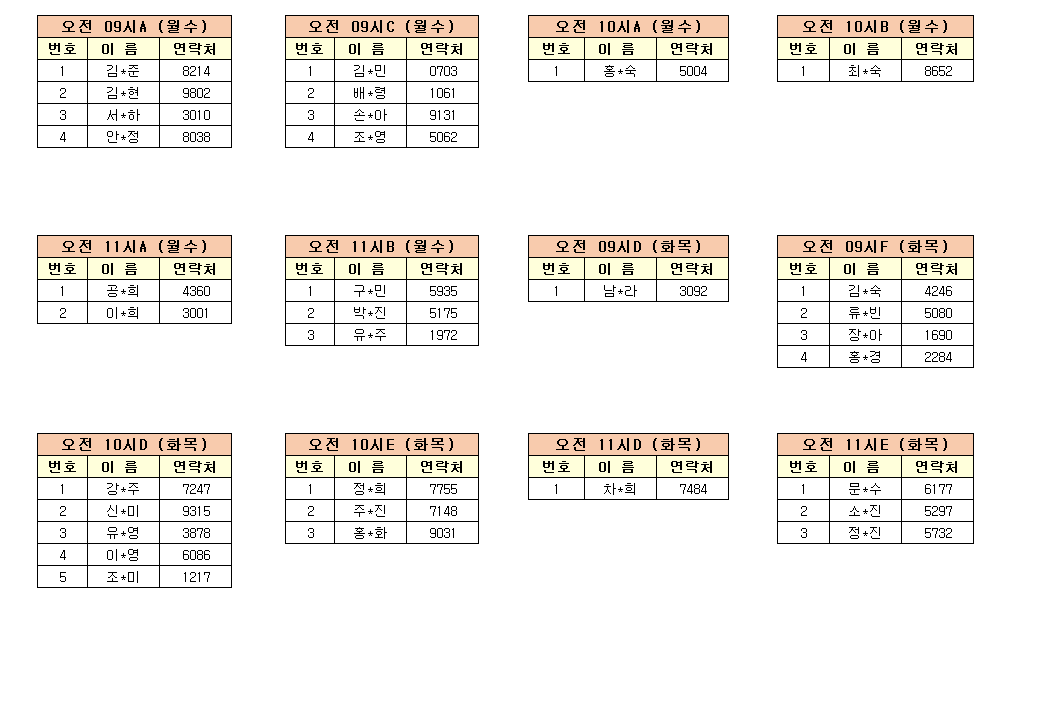 | 오전 09시A (월수) | | |
|---|---|---|
| 번호 | 이 름 | 연락처 |
| 1 | 김*준 | 8214 |
| 2 | 김*현 | 9802 |
| 3 | 서*하 | 3010 |
| 4 | 안*정 | 8038 |

| 오전 09시C (월수) | | |
|---|---|---|
| 번호 | 이 름 | 연락처 |
| 1 | 김*민 | 0703 |
| 2 | 배*령 | 1061 |
| 3 | 손*아 | 9131 |
| 4 | 조*영 | 5062 |

| 오전 10시A (월수) | | |
|---|---|---|
| 번호 | 이 름 | 연락처 |
| 1 | 홍*숙 | 5004 |

| 오전 10시B (월수) | | |
|---|---|---|
| 번호 | 이 름 | 연락처 |
| 1 | 최*숙 | 8652 |

| 오전 11시A (월수) | | |
|---|---|---|
| 번호 | 이 름 | 연락처 |
| 1 | 공*희 | 4360 |
| 2 | 이*희 | 3001 |

| 오전 11시B (월수) | | |
|---|---|---|
| 번호 | 이 름 | 연락처 |
| 1 | 구*민 | 5935 |
| 2 | 박*진 | 5175 |
| 3 | 유*주 | 1972 |

| 오전 09시D (화목) | | |
|---|---|---|
| 번호 | 이 름 | 연락처 |
| 1 | 남*라 | 3092 |

| 오전 09시F (화목) | | |
|---|---|---|
| 번호 | 이 름 | 연락처 |
| 1 | 김*숙 | 4246 |
| 2 | 류*빈 | 5080 |
| 3 | 장*아 | 1690 |
| 4 | 홍*경 | 2284 |

| 오전 10시D (화목) | | |
|---|---|---|
| 번호 | 이 름 | 연락처 |
| 1 | 강*주 | 7247 |
| 2 | 신*미 | 9315 |
| 3 | 유*영 | 3878 |
| 4 | 이*영 | 6086 |
| 5 | 조*미 | 1217 |

| 오전 10시E (화목) | | |
|---|---|---|
| 번호 | 이 름 | 연락처 |
| 1 | 정*희 | 7755 |
| 2 | 주*진 | 7148 |
| 3 | 홍*화 | 9031 |

| 오전 11시D (화목) | | |
|---|---|---|
| 번호 | 이 름 | 연락처 |
| 1 | 차*희 | 7484 |

| 오전 11시E (화목) | | |
|---|---|---|
| 번호 | 이 름 | 연락처 |
| 1 | 문*수 | 6177 |
| 2 | 소*진 | 5297 |
| 3 | 정*진 | 5732 |